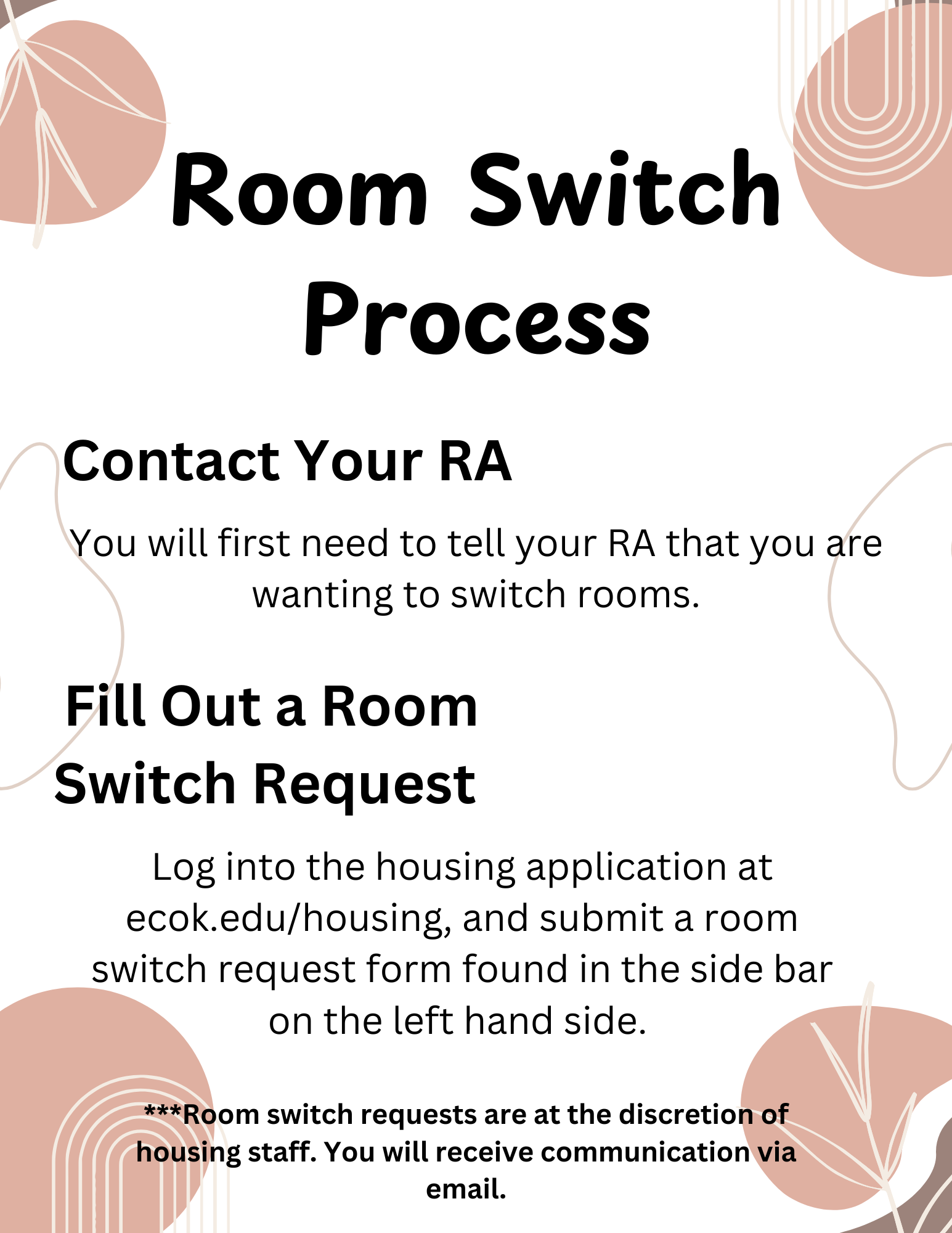 Room Switch Process

Contact Your RA

You will first need to tell your RA that you are wanting to switch rooms.

Fill Out a Room Switch Request

Log into the housing application at ecok.edu/housing, and submit a room switch request form found in the side bar on the left hand side.

***Room switch requests are at the discretion of housing staff. You will receive communication via email.